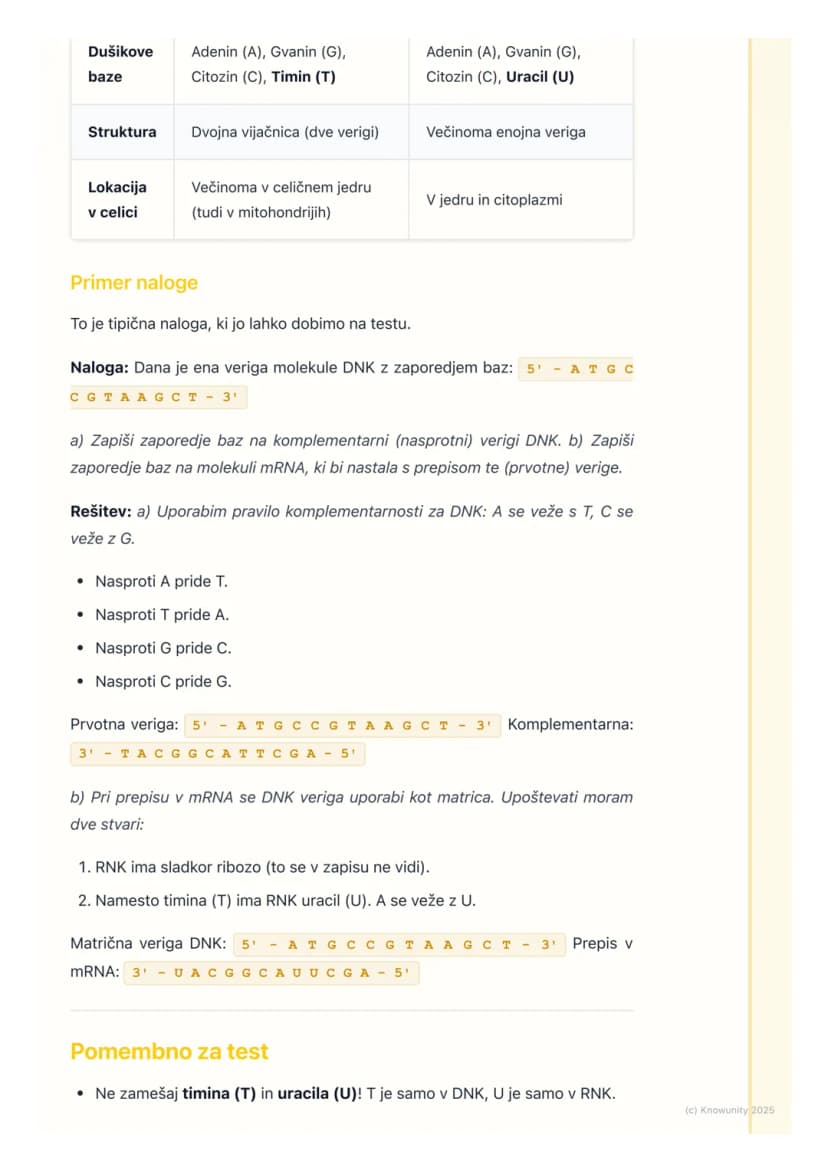 | Dušikove baze | Adenin (A), Gvanin (G), Citozin (C), Timin (T) | Adenin (A), Gvanin (G), Citozin (C), Uracil (U) |
|---|---|---|
| Struktura | Dvojna vijačnica (dve verigi) | Večinoma enojna veriga |
| Lokacija v celici | Večinoma v celičnem jedru (tudi v mitohondrijih) | V jedru in citoplazmi |

Primer naloge

To je tipična naloga, ki jo lahko dobimo na testu.

Naloga: Dana je ena veriga molekule DNK z zaporedjem baz: 5' - A T G C C G T A A G C T - 3'

a) Zapiši zaporedje baz na komplementarni (nasprotni) verigi DNK. b) Zapiši zaporedje baz na molekuli mRNA, ki bi nastala s prepisom te (prvotne) verige.

Rešitev: a) Uporabim pravilo komplementarnosti za DNK: A se veže s T, C se veže z G.

• Nasproti A pride T.
• Nasproti T pride A.
• Nasproti G pride C.
• Nasproti C pride G.

Prvotna veriga: 5' - A T G C C G T A A G C T - 3' Komplementarna: 3' - T A C G G C A T T C G A - 5'

b) Pri prepisu v mRNA se DNK veriga uporabi kot matrica. Upoštevati moram dve stvari:

1. RNK ima sladkor ribozo (to se v zapisu ne vidi).
2. Namesto timina (T) ima RNK uracil (U). A se veže z U.

Matrična veriga DNK: 5' - A T G C C G T A A G C T - 3' Prepis v mRNA: 3' - U A C G G C A U U C G A - 5'

Pomembno za test

• Ne zamešaj timina (T) in uracila (U)! T je samo v DNK, U je samo v RNK.

(c) Knowunity 2025